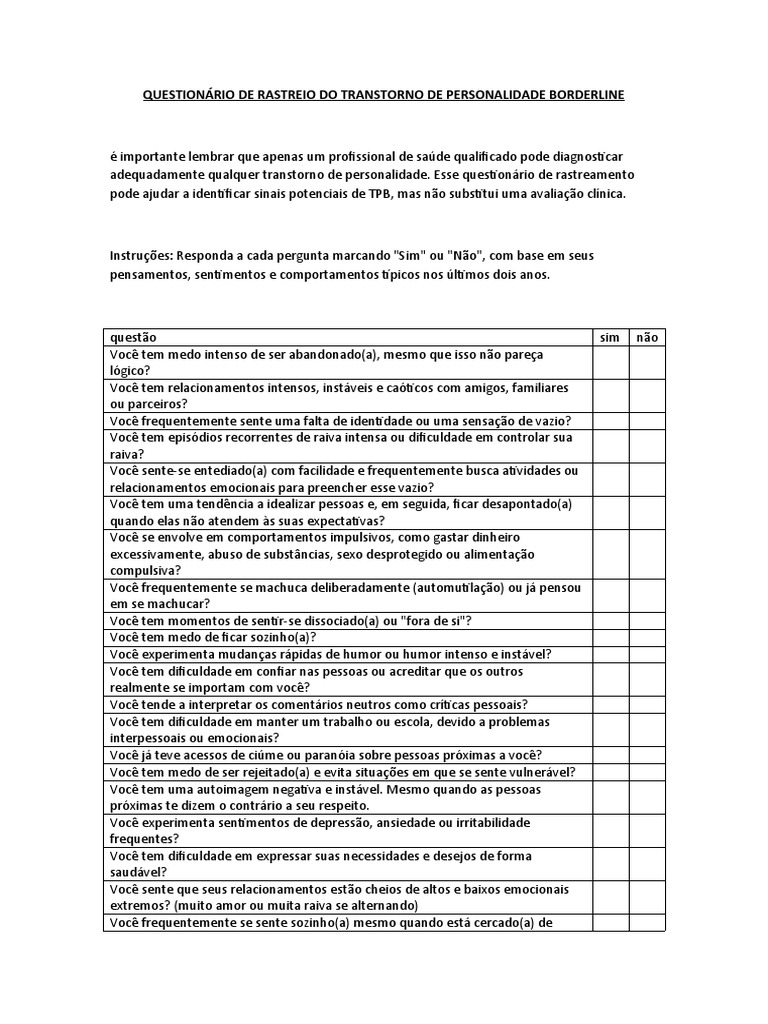 QUESTIONÁRIO DE RASTREIO DO TRANSTORNO DE PERSONALIDADE BORDERLINE

é importante lembrar que apenas um profissional de saúde qualificado pode diagnosticar adequadamente qualquer transtorno de personalidade. Esse questionário de rastreamento pode ajudar a identificar sinais potenciais de TPB, mas não substitui uma avaliação clínica.

Instruções: Responda a cada pergunta marcando "Sim" ou "Não", com base em seus pensamentos, sentimentos e comportamentos típicos nos últimos dois anos.

| questão | sim | não |
|---|---|---|
| Você tem medo intenso de ser abandonado(a), mesmo que isso não pareça lógico? | | |
| Você tem relacionamentos intensos, instáveis e caóticos com amigos, familiares ou parceiros? | | |
| Você frequentemente sente uma falta de identidade ou uma sensação de vazio? | | |
| Você tem episódios recorrentes de raiva intensa ou dificuldade em controlar sua raiva? | | |
| Você sente-se entediado(a) com facilidade e frequentemente busca atividades ou relacionamentos emocionais para preencher esse vazio? | | |
| Você tem uma tendência a idealizar pessoas e, em seguida, ficar desapontado(a) quando elas não atendem às suas expectativas? | | |
| Você se envolve em comportamentos impulsivos, como gastar dinheiro excessivamente, abuso de substâncias, sexo desprotegido ou alimentação compulsiva? | | |
| Você frequentemente se machuca deliberadamente (automutilação) ou já pensou em se machucar? | | |
| Você tem momentos de sentir-se dissociado(a) ou "fora de si"? | | |
| Você tem medo de ficar sozinho(a)? | | |
| Você experimenta mudanças rápidas de humor ou humor intenso e instável? | | |
| Você tem dificuldade em confiar nas pessoas ou acreditar que os outros realmente se importam com você? | | |
| Você tende a interpretar os comentários neutros como críticas pessoais? | | |
| Você tem dificuldade em manter um trabalho ou escola, devido a problemas interpessoais ou emocionais? | | |
| Você já teve acessos de ciúme ou paranóia sobre pessoas próximas a você? | | |
| Você tem medo de ser rejeitado(a) e evita situações em que se sente vulnerável? | | |
| Você tem uma autoimagem negativa e instável. Mesmo quando as pessoas próximas te dizem o contrário a seu respeito. | | |
| Você experimenta sentimentos de depressão, ansiedade ou irritabilidade frequentes? | | |
| Você tem dificuldade em expressar suas necessidades e desejos de forma saudável? | | |
| Você sente que seus relacionamentos estão cheios de altos e baixos emocionais extremos? (muito amor ou muita raiva se alternando) | | |
| Você frequentemente se sente sozinho(a) mesmo quando está cercado(a) de | | |